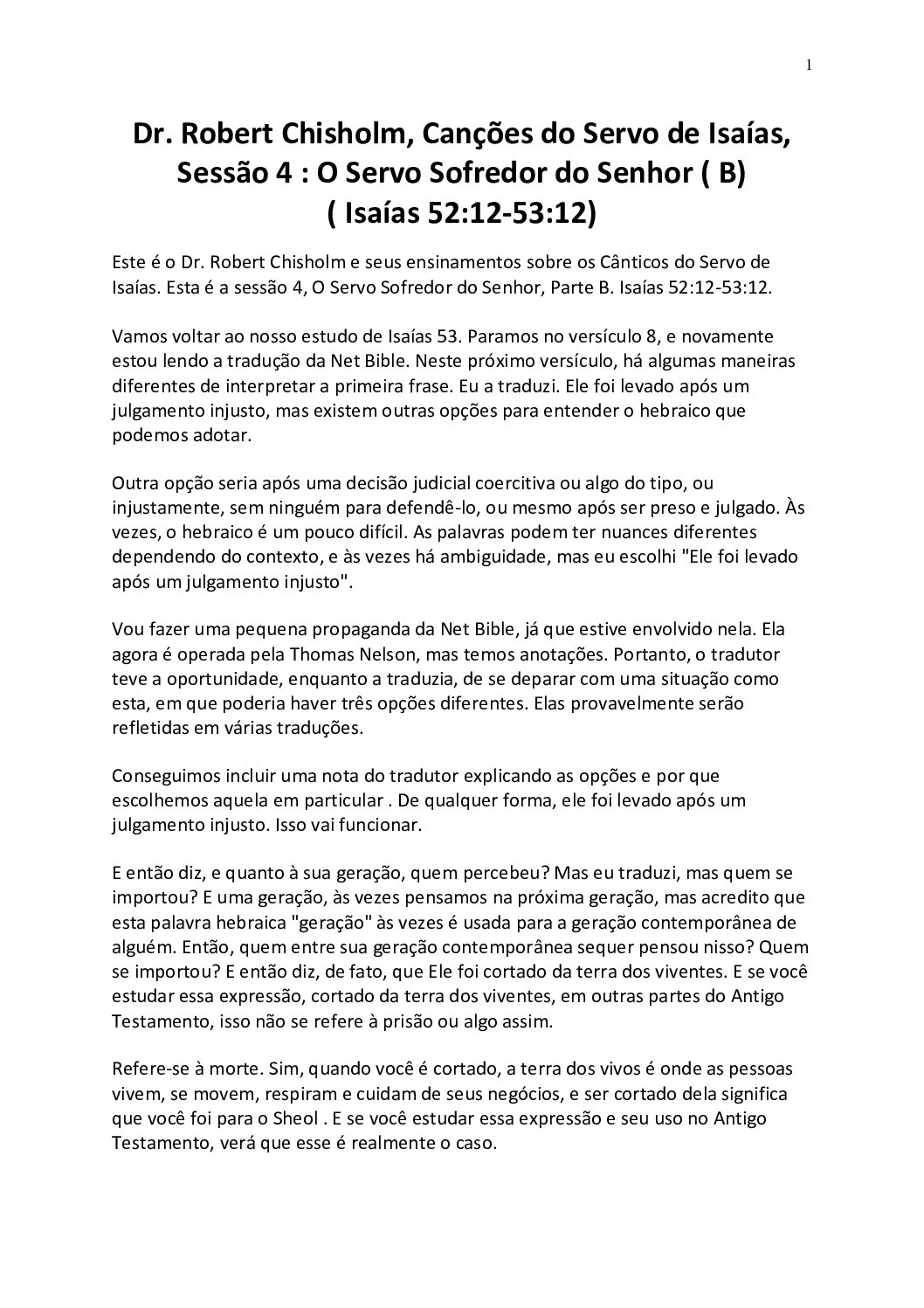 1

Dr. Robert Chisholm, Canções do Servo de Isaías, Sessão 4 : O Servo Sofredor do Senhor ( B) ( Isaías 52:12-53:12)

Este é o Dr. Robert Chisholm e seus ensinamentos sobre os Cânticos do Servo de Isaías. Esta é a sessão 4, O Servo Sofredor do Senhor, Parte B. Isaías 52:12-53:12.

Vamos voltar ao nosso estudo de Isaías 53. Paramos no versículo 8, e novamente estou lendo a tradução da Net Bible. Neste próximo versículo, há algumas maneiras diferentes de interpretar a primeira frase. Eu a traduzi. Ele foi levado após um julgamento injusto, mas existem outras opções para entender o hebraico que podemos adotar.

Outra opção seria após uma decisão judicial coercitiva ou algo do tipo, ou injustamente, sem ninguém para defendê-lo, ou mesmo após ser preso e julgado. Às vezes, o hebraico é um pouco difícil. As palavras podem ter nuances diferentes dependendo do contexto, e às vezes há ambiguidade, mas eu escolhi "Ele foi levado após um julgamento injusto".

Vou fazer uma pequena propaganda da Net Bible, já que estive envolvido nela. Ela agora é operada pela Thomas Nelson, mas temos anotações. Portanto, o tradutor teve a oportunidade, enquanto a traduzia, de se deparar com uma situação como esta, em que poderia haver três opções diferentes. Elas provavelmente serão refletidas em várias traduções.

Conseguimos incluir uma nota do tradutor explicando as opções e por que escolhemos aquela em particular . De qualquer forma, ele foi levado após um julgamento injusto. Isso vai funcionar.

E então diz, e quanto à sua geração, quem percebeu? Mas eu traduzi, mas quem se importou? E uma geração, às vezes pensamos na próxima geração, mas acredito que esta palavra hebraica "geração" às vezes é usada para a geração contemporânea de alguém. Então, quem entre sua geração contemporânea sequer pensou nisso? Quem se importou? E então diz, de fato, que Ele foi cortado da terra dos viventes. E se você estudar essa expressão, cortado da terra dos viventes, em outras partes do Antigo Testamento, isso não se refere à prisão ou algo assim.

Refere-se à morte. Sim, quando você é cortado, a terra dos vivos é onde as pessoas vivem, se movem, respiram e cuidam de seus negócios, e ser cortado dela significa que você foi para o Sheol . E se você estudar essa expressão e seu uso no Antigo Testamento, verá que esse é realmente o caso.